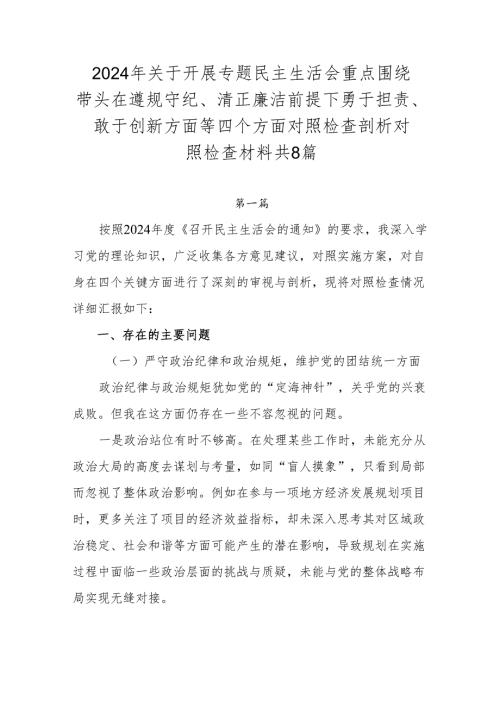 2024年关于开展专题民主生活会重点围绕带头在遵规守纪、清正廉洁前提下勇于担责、敢于创新方面等四个方面对照检查剖析对照检查材料共8篇

第一篇

按照2024年度《召开民主生活会的通知》的要求，我深入学习党的理论知识，广泛收集各方意见建议，对照实施方案，对自身在四个关键方面进行了深刻的审视与剖析，现将对照检查情况详细汇报如下：

一、存在的主要问题

（一）严守政治纪律和政治规矩，维护党的团结统一方面

政治纪律与政治规矩犹如党的“定海神针”，关乎党的兴衰成败。但我在这方面仍存在一些不容忽视的问题。

一是政治站位有时不够高。在处理某些工作时，未能充分从政治大局的高度去谋划与考量，如同“盲人摸象”，只看到局部而忽视了整体政治影响。例如在参与一项地方经济发展规划项目时，更多关注了项目的经济效益指标，却未深入思考其对区域政治稳定、社会和谐等方面可能产生的潜在影响，导致规划在实施过程中面临一些政治层面的挑战与质疑，未能与党的整体战略布局实现无缝对接。